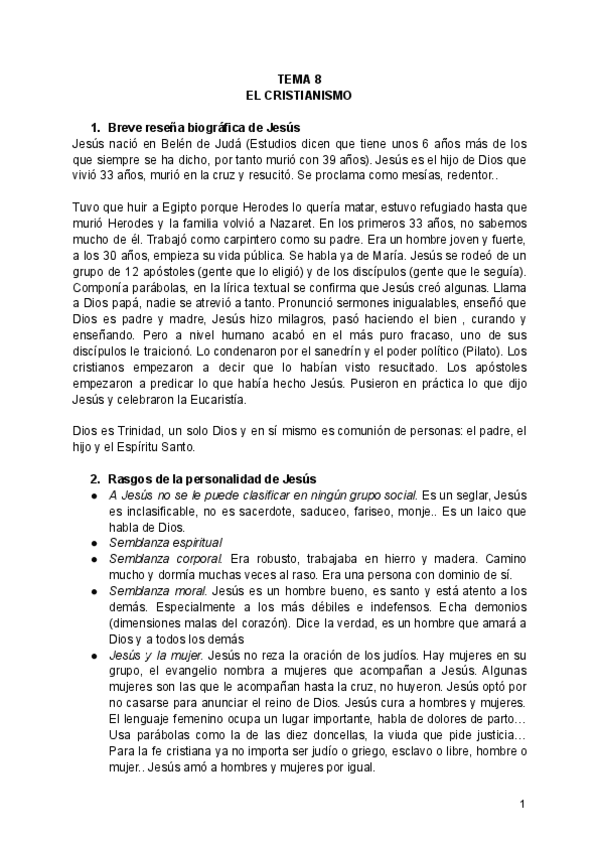 TEMA 8
EL CRISTIANISMO

1. Breve reseña biográfica de Jesús
Jesús nació en Belén de Judá (Estudios dicen que tiene unos 6 años más de los que siempre se ha dicho, por tanto murió con 39 años). Jesús es el hijo de Dios que vivió 33 años, murió en la cruz y resucitó. Se proclama como mesías, redentor..

Tuvo que huir a Egipto porque Herodes lo quería matar, estuvo refugiado hasta que murió Herodes y la familia volvió a Nazaret. En los primeros 33 años, no sabemos mucho de él. Trabajó como carpintero como su padre. Era un hombre joven y fuerte, a los 30 años, empieza su vida pública. Se habla ya de María. Jesús se rodeó de un grupo de 12 apóstoles (gente que lo eligió) y de los discípulos (gente que le seguía). Componía parábolas, en la lírica textual se confirma que Jesús creó algunas. Llama a Dios papá, nadie se atrevió a tanto. Pronunció sermones inigualables, enseñó que Dios es padre y madre, Jesús hizo milagros, pasó haciendo el bien , curando y enseñando. Pero a nivel humano acabó en el más puro fracaso, uno de sus discípulos le traicionó. Lo condenaron por el sanedrín y el poder político (Pilato). Los cristianos empezaron a decir que lo habían visto resucitado. Los apóstoles empezaron a predicar lo que había hecho Jesús. Pusieron en práctica lo que dijo Jesús y celebraron la Eucaristía.

Dios es Trinidad, un solo Dios y en sí mismo es comunión de personas: el padre, el hijo y el Espíritu Santo.

2. Rasgos de la personalidad de Jesús
● A Jesús no se le puede clasificar en ningún grupo social. Es un seglar, Jesús es inclasificable, no es sacerdote, saduceo, fariseo, monje.. Es un laico que habla de Dios.
● Semblanza espiritual
● Semblanza corporal. Era robusto, trabajaba en hierro y madera. Camino mucho y dormía muchas veces al raso. Era una persona con dominio de sí.
● Semblanza moral. Jesús es un hombre bueno, es santo y está atento a los demás. Especialmente a los más débiles e indefensos. Echa demonios (dimensiones malas del corazón). Dice la verdad, es un hombre que amará a Dios y a todos los demás
● Jesús y la mujer. Jesús no reza la oración de los judíos. Hay mujeres en su grupo, el evangelio nombra a mujeres que acompañan a Jesús. Algunas mujeres son las que le acompañan hasta la cruz, no huyeron. Jesús optó por no casarse para anunciar el reino de Dios. Jesús cura a hombres y mujeres. El lenguaje femenino ocupa un lugar importante, habla de dolores de parto… Usa parábolas como la de las diez doncellas, la viuda que pide justicia… Para la fe cristiana ya no importa ser judío o griego, esclavo o libre, hombre o mujer.. Jesús amó a hombres y mujeres por igual.

1